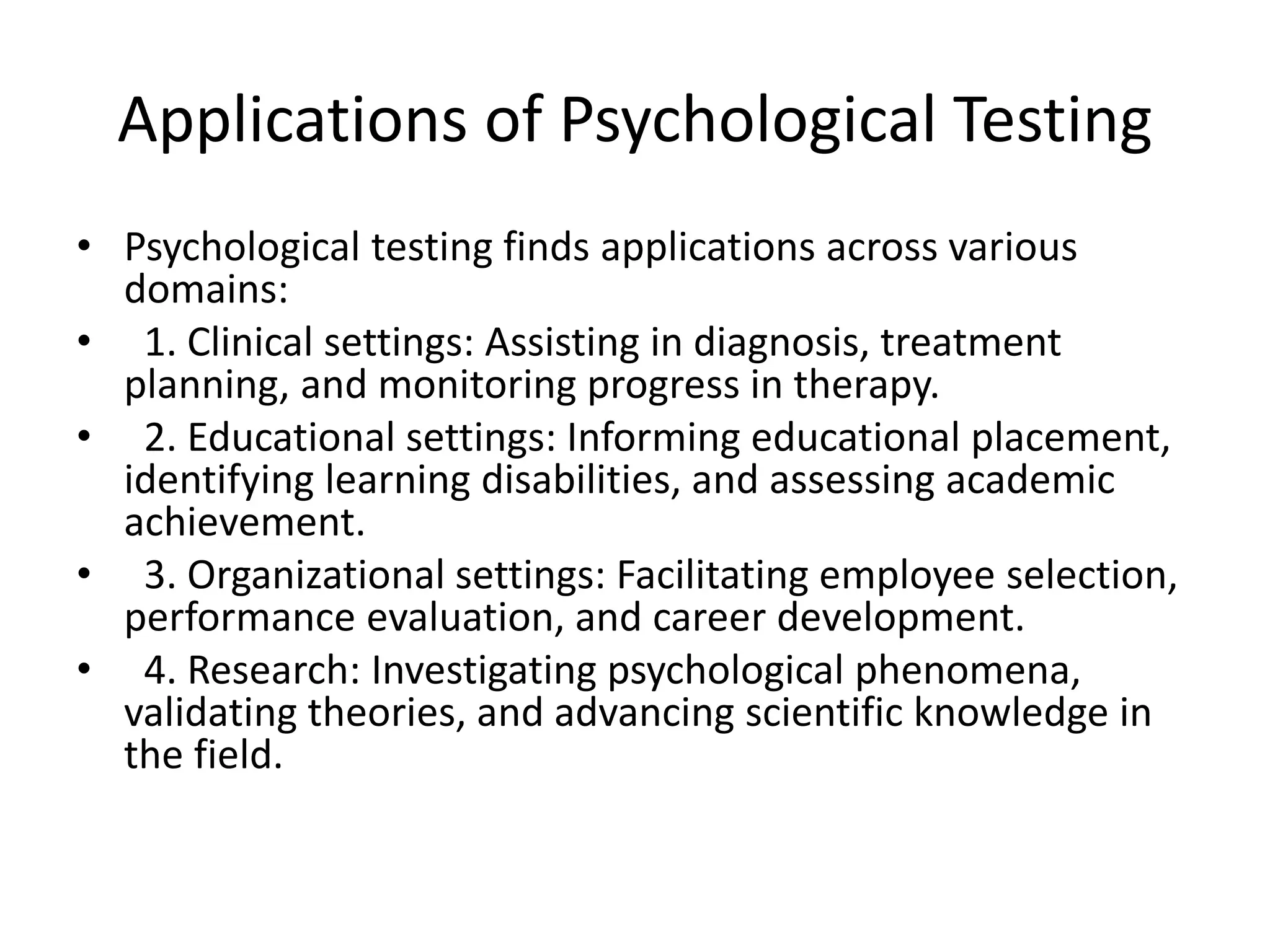 Applications of Psychological Testing

• Psychological testing finds applications across various domains:
• 1. Clinical settings: Assisting in diagnosis, treatment planning, and monitoring progress in therapy.
• 2. Educational settings: Informing educational placement, identifying learning disabilities, and assessing academic achievement.
• 3. Organizational settings: Facilitating employee selection, performance evaluation, and career development.
• 4. Research: Investigating psychological phenomena, validating theories, and advancing scientific knowledge in the field.